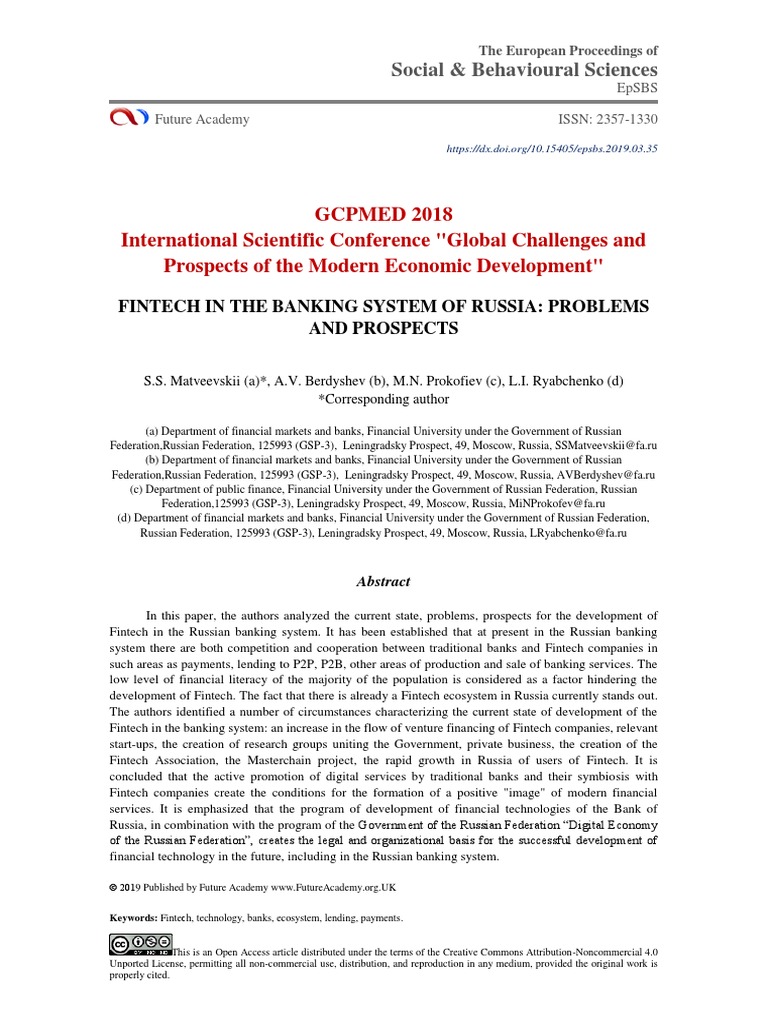 The European Proceedings of
Social & Behavioural Sciences
EpSBS

Future Academy

ISSN: 2357-1330

https://dx.doi.org/10.15405/epsbs.2019.03.35

GCPMED 2018
International Scientific Conference "Global Challenges and Prospects of the Modern Economic Development"

FINTECH IN THE BANKING SYSTEM OF RUSSIA: PROBLEMS AND PROSPECTS

S.S. Matveevskii (a)*, A.V. Berdyshev (b), M.N. Prokofiev (c), L.I. Ryabchenko (d)
*Corresponding author

(a) Department of financial markets and banks, Financial University under the Government of Russian Federation,Russian Federation, 125993 (GSP-3), Leningradsky Prospect, 49, Moscow, Russia, SSMatveevskii@fa.ru
(b) Department of financial markets and banks, Financial University under the Government of Russian Federation,Russian Federation, 125993 (GSP-3), Leningradsky Prospect, 49, Moscow, Russia, AVBerdyshev@fa.ru
(c) Department of public finance, Financial University under the Government of Russian Federation, Russian Federation,125993 (GSP-3), Leningradsky Prospect, 49, Moscow, Russia, MiNProkofev@fa.ru
(d) Department of financial markets and banks, Financial University under the Government of Russian Federation, Russian Federation, 125993 (GSP-3), Leningradsky Prospect, 49, Moscow, Russia, LRyabchenko@fa.ru

Abstract

In this paper, the authors analyzed the current state, problems, prospects for the development of Fintech in the Russian banking system. It has been established that at present in the Russian banking system there are both competition and cooperation between traditional banks and Fintech companies in such areas as payments, lending to P2P, P2B, other areas of production and sale of banking services. The low level of financial literacy of the majority of the population is considered as a factor hindering the development of Fintech. The fact that there is already a Fintech ecosystem in Russia currently stands out. The authors identified a number of circumstances characterizing the current state of development of the Fintech in the banking system: an increase in the flow of venture financing of Fintech companies, relevant start-ups, the creation of research groups uniting the Government, private business, the creation of the Fintech Association, the Masterchain project, the rapid growth in Russia of users of Fintech. It is concluded that the active promotion of digital services by traditional banks and their symbiosis with Fintech companies create the conditions for the formation of a positive "image" of modern financial services. It is emphasized that the program of development of financial technologies of the Bank of Russia, in combination with the program of the Government of the Russian Federation "Digital Economy of the Russian Federation", creates the legal and organizational basis for the successful development of financial technology in the future, including in the Russian banking system.

© 2019 Published by Future Academy www.FutureAcademy.org.UK

Keywords: Fintech, technology, banks, ecosystem, lending, payments.

This is an Open Access article distributed under the terms of the Creative Commons Attribution-Noncommercial 4.0 Unported License, permitting all non-commercial use, distribution, and reproduction in any medium, provided the original work is properly cited.